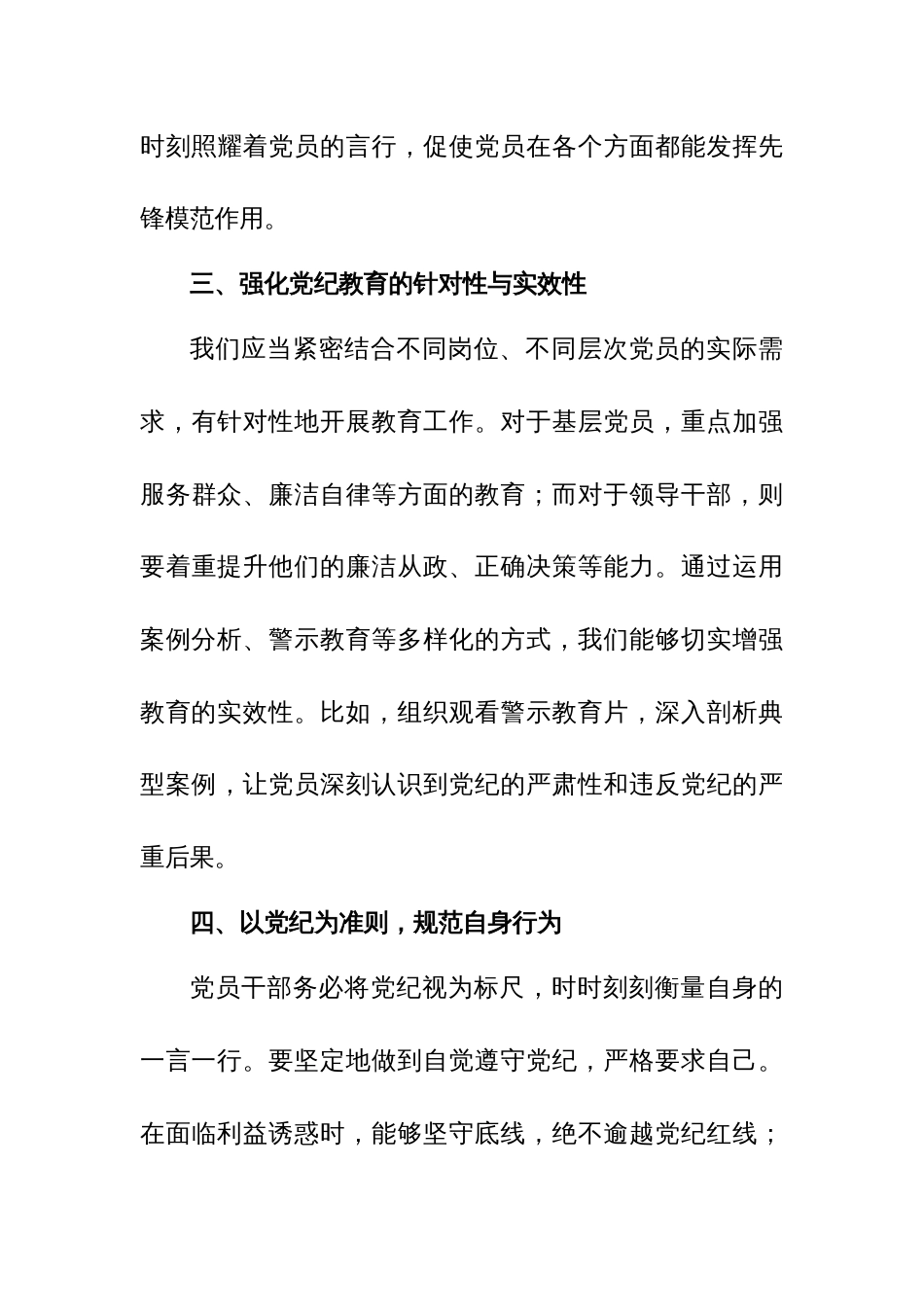 时刻照耀着党员的言行，促使党员在各个方面都能发挥先锋模范作用。

三、强化党纪教育的针对性与实效性

我们应当紧密结合不同岗位、不同层次党员的实际需求，有针对性地开展教育工作。对于基层党员，重点加强服务群众、廉洁自律等方面的教育；而对于领导干部，则要着重提升他们的廉洁从政、正确决策等能力。通过运用案例分析、警示教育等多样化的方式，我们能够切实增强教育的实效性。比如，组织观看警示教育片，深入剖析典型案例，让党员深刻认识到党纪的严肃性和违反党纪的严重后果。

四、以党纪为准则，规范自身行为

党员干部务必将党纪视为标尺，时时刻刻衡量自身的一言一行。要坚定地做到自觉遵守党纪，严格要求自己。在面临利益诱惑时，能够坚守底线，绝不逾越党纪红线；